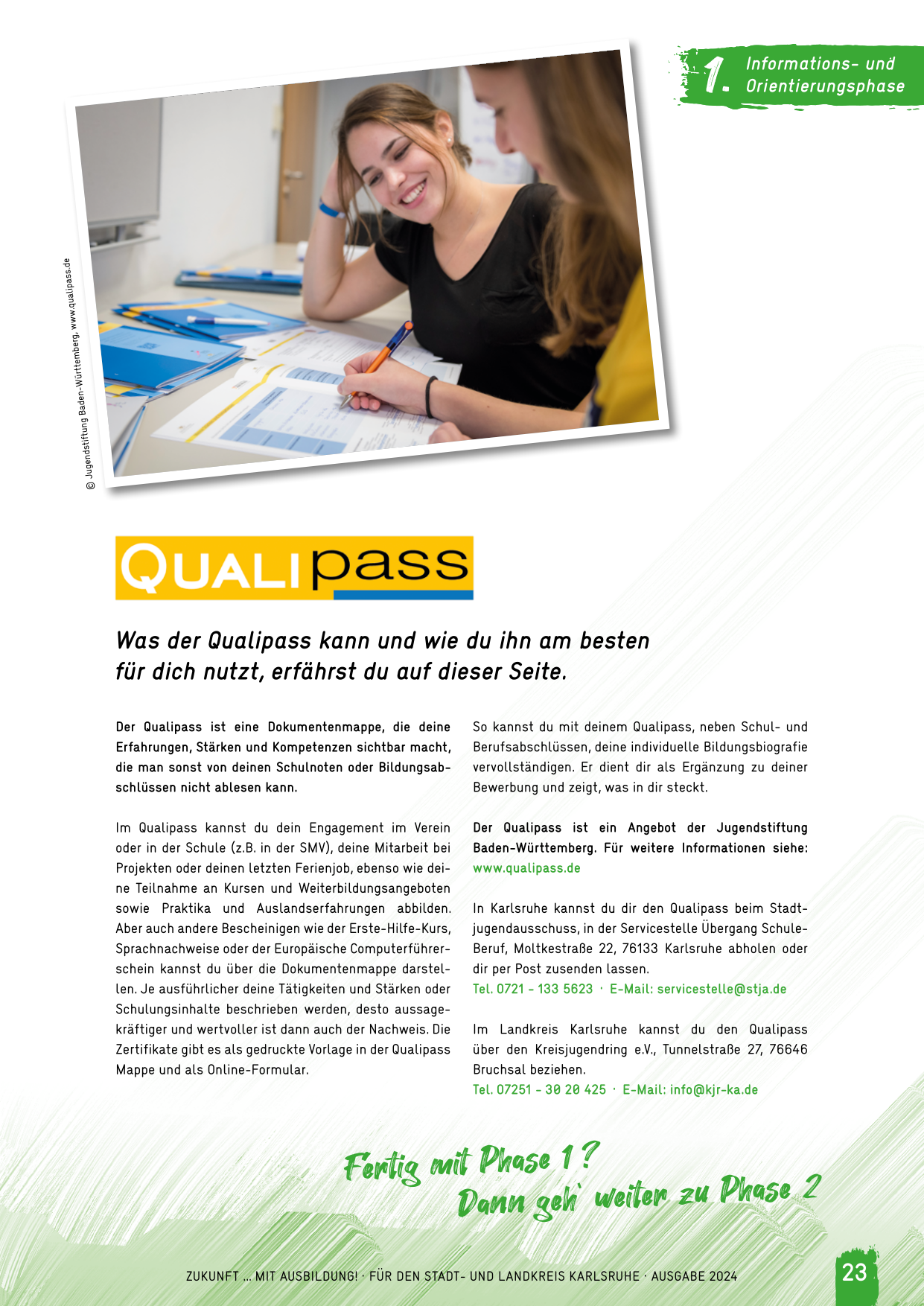 1. Informations- und Orientierungsphase

© Jugendstiftung Baden-Württemberg, www.qualipass.de

QUALIpass

Was der Qualipass kann und wie du ihn am besten für dich nutzt, erfährst du auf dieser Seite.

Der Qualipass ist eine Dokumentenmappe, die deine Erfahrungen, Stärken und Kompetenzen sichtbar macht, die man sonst von deinen Schulnoten oder Bildungsabschlüssen nicht ablesen kann.

Im Qualipass kannst du dein Engagement im Verein oder in der Schule (z.B. in der SMV), deine Mitarbeit bei Projekten oder deinen letzten Ferienjob, ebenso wie deine Teilnahme an Kursen und Weiterbildungsangeboten sowie Praktika und Auslandserfahrungen abbilden. Aber auch andere Bescheinigen wie der Erste-Hilfe-Kurs, Sprachnachweise oder der Europäische Computerführerschein kannst du über die Dokumentenmappe darstellen. Je ausführlicher deine Tätigkeiten und Stärken oder Schulungsinhalte beschrieben werden, desto aussagekräftiger und wertvoller ist dann auch der Nachweis. Die Zertifikate gibt es als gedruckte Vorlage in der Qualipass Mappe und als Online-Formular.

So kannst du mit deinem Qualipass, neben Schul- und Berufsabschlüssen, deine individuelle Bildungsbiografie vervollständigen. Er dient dir als Ergänzung zu deiner Bewerbung und zeigt, was in dir steckt.

Der Qualipass ist ein Angebot der Jugendstiftung Baden-Württemberg. Für weitere Informationen siehe: www.qualipass.de

In Karlsruhe kannst du dir den Qualipass beim Stadtjugendausschuss, in der Servicestelle Übergang Schule-Beruf, Moltkestraße 22, 76133 Karlsruhe abholen oder dir per Post zusenden lassen.
Tel. 0721 - 133 5623 · E-Mail: servicestelle@stja.de

Im Landkreis Karlsruhe kannst du den Qualipass über den Kreisjugendring e.V., Tunnelstraße 27, 76646 Bruchsal beziehen.
Tel. 07251 - 30 20 425 · E-Mail: info@kjr-ka.de

Fertig mit Phase 1? Dann geh' weiter zu Phase 2

ZUKUNFT ... MIT AUSBILDUNG! · FÜR DEN STADT- UND LANDKREIS KARLSRUHE · AUSGABE 2024

23